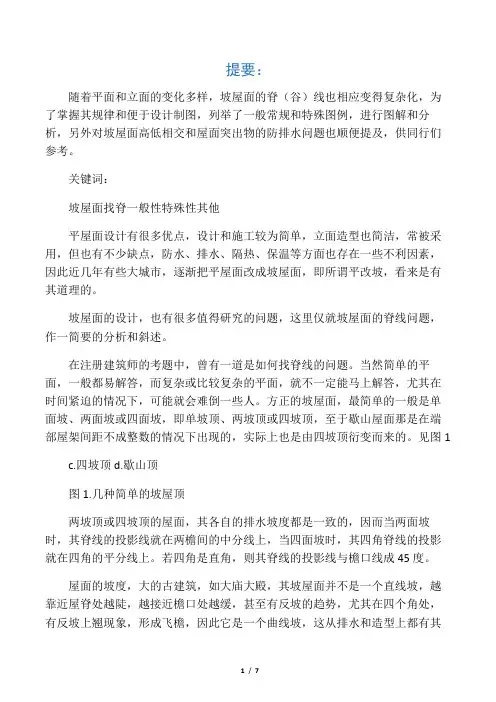 提要：

随着平面和立面的变化多样，坡屋面的脊（谷）线也相应变得复杂化，为了掌握其规律和便于设计制图，列举了一般常规和特殊图例，进行图解和分析，另外对坡屋面高低相交和屋面突出物的防排水问题也顺便提及，供同行们参考。

关键词：

坡屋面找脊一般性特殊性其他

平屋面设计有很多优点，设计和施工较为简单，立面造型也简洁，常被采用，但也有不少缺点，防水、排水、隔热、保温等方面也存在一些不利因素，因此近几年有些大城市，逐渐把平屋面改成坡屋面，即所谓平改坡，看来是有其道理的。

坡屋面的设计，也有很多值得研究的问题，这里仅就坡屋面的脊线问题，作一简要的分析和斜述。

在注册建筑师的考题中，曾有一道是如何找脊线的问题。当然简单的平面，一般都易解答，而复杂或比较复杂的平面，就不一定能马上解答，尤其在时间紧迫的情况下，可能就会难倒一些人。方正的坡屋面，最简单的一般是单面坡、两面坡或四面坡，即单坡顶、两坡顶或四坡顶，至于歇山屋面那是在端部屋架间距不成整数的情况下出现的，实际上也是由四坡顶衍变而来的。见图 1

c.四坡顶 d.歇山顶

图 1.几种简单的坡屋顶

两坡顶或四坡顶的屋面，其各自的排水坡度都是一致的，因而当两面坡时，其脊线的投影线就在两檐间的中分线上，当四面坡时，其四角脊线的投影就在四角的平分线上。若四角是直角，则其脊线的投影线与檐口线成 45 度。

屋面的坡度，大的古建筑，如大庙大殿，其坡屋面并不是一个直线坡，越靠近屋脊处越陡，越接近檐口处越缓，甚至有反坡的趋势，尤其在四个角处，有反坡上翘现象，形成飞檐，因此它是一个曲线坡，这从排水和造型上都有其

1 / 7